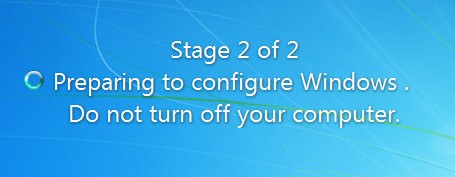 Stage 2 of 2
Preparing to configure Windows .
Do not turn off your computer.